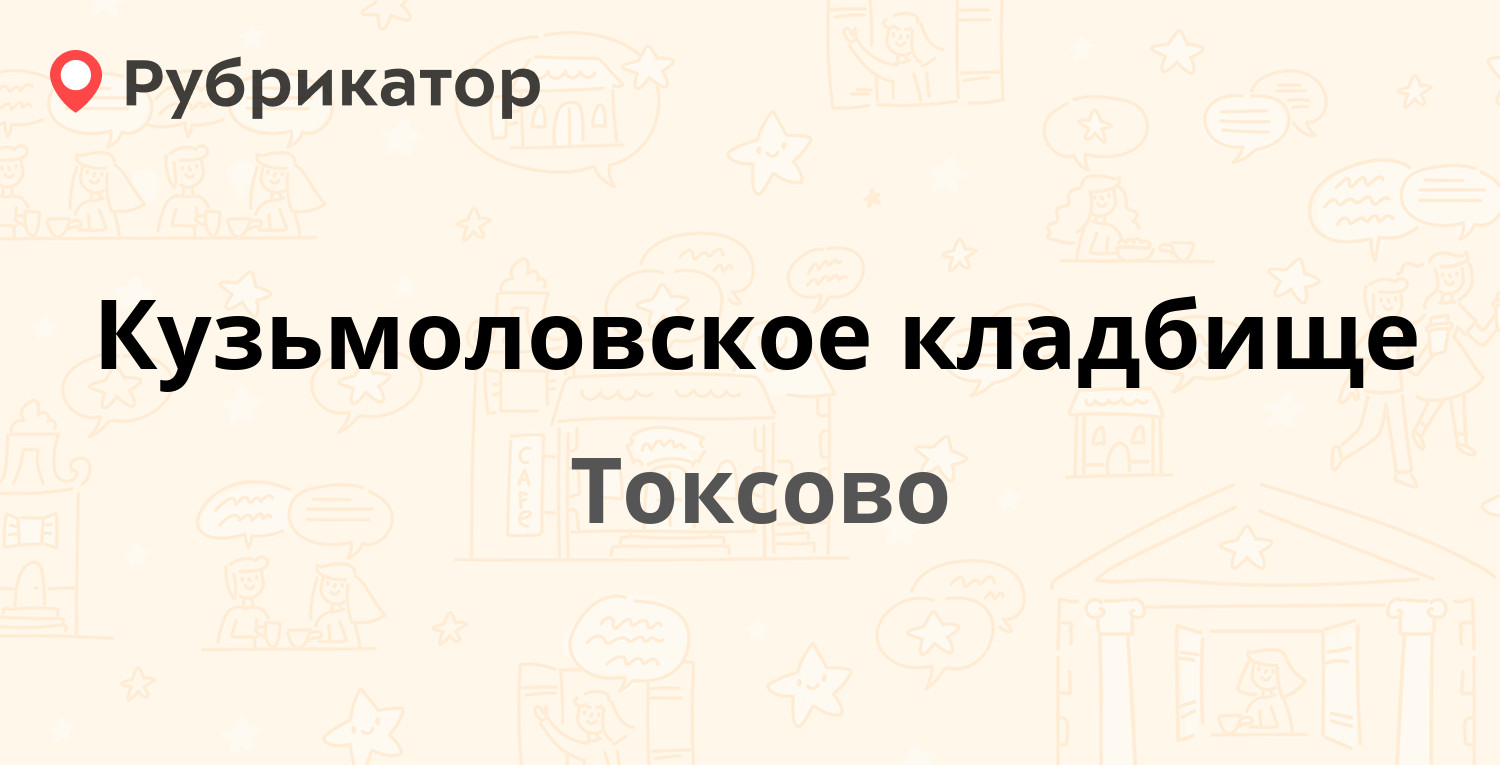 Рубрикатор

Кузьмоловское кладбище

Токсово